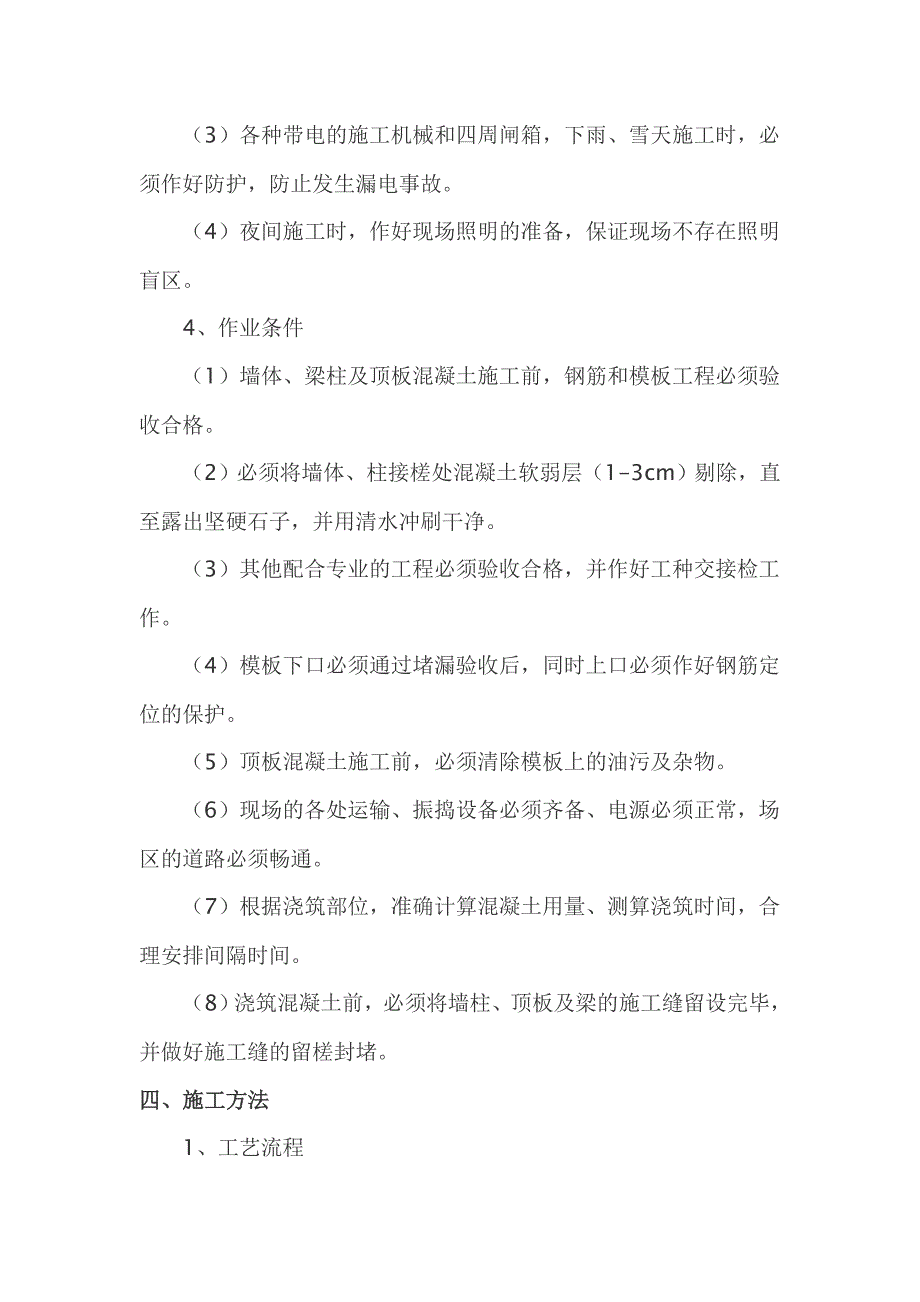 （3）各种带电的施工机械和四周闸箱，下雨、雪天施工时，必须作好防护，防止发生漏电事故。

（4）夜间施工时，作好现场照明的准备，保证现场不存在照明盲区。

4、作业条件

（1）墙体、梁柱及顶板混凝土施工前，钢筋和模板工程必须验收合格。

（2）必须将墙体、柱接槎处混凝土软弱层（1–3cm）剔除，直至露出坚硬石子，并用清水冲刷干净。

（3）其他配合专业的工程必须验收合格，并作好工种交接检工作。

（4）模板下口必须通过堵漏验收后，同时上口必须作好钢筋定位的保护。

（5）顶板混凝土施工前，必须清除模板上的油污及杂物。

（6）现场的各处运输、振捣设备必须齐备、电源必须正常，场区的道路必须畅通。

（7）根据浇筑部位，准确计算混凝土用量、测算浇筑时间，合理安排间隔时间。

（8）浇筑混凝土前，必须将墙柱、顶板及梁的施工缝留设完毕，并做好施工缝的留槎封堵。

四、施工方法

1、工艺流程